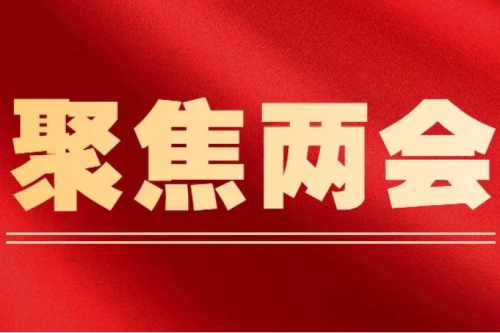 聚焦两会